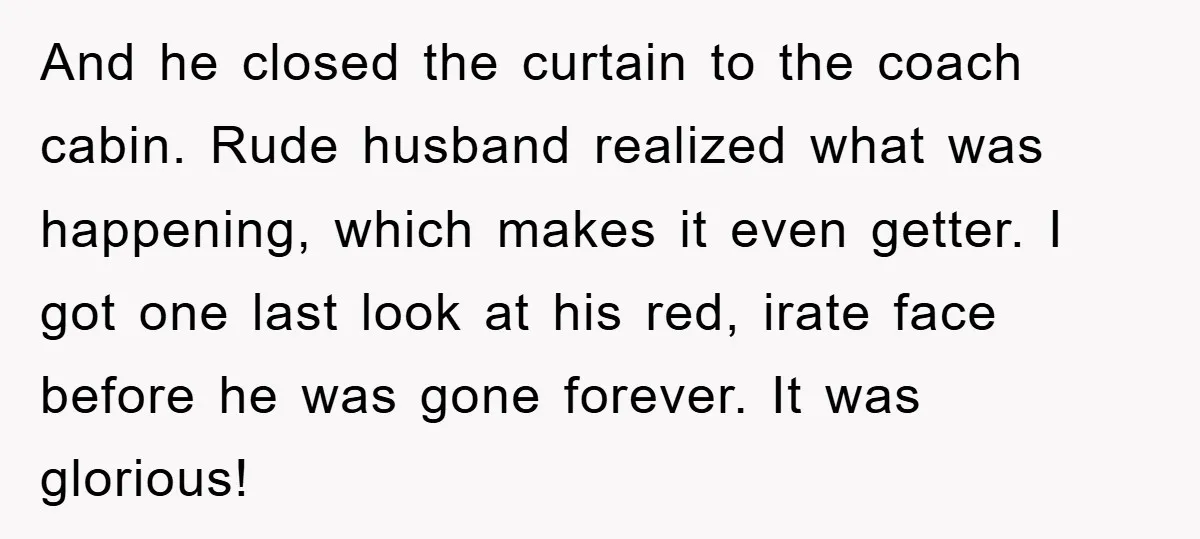 And he closed the curtain to the coach cabin. Rude husband realized what was happening, which makes it even getter. I got one last look at his red, irate face before he was gone forever. It was glorious!